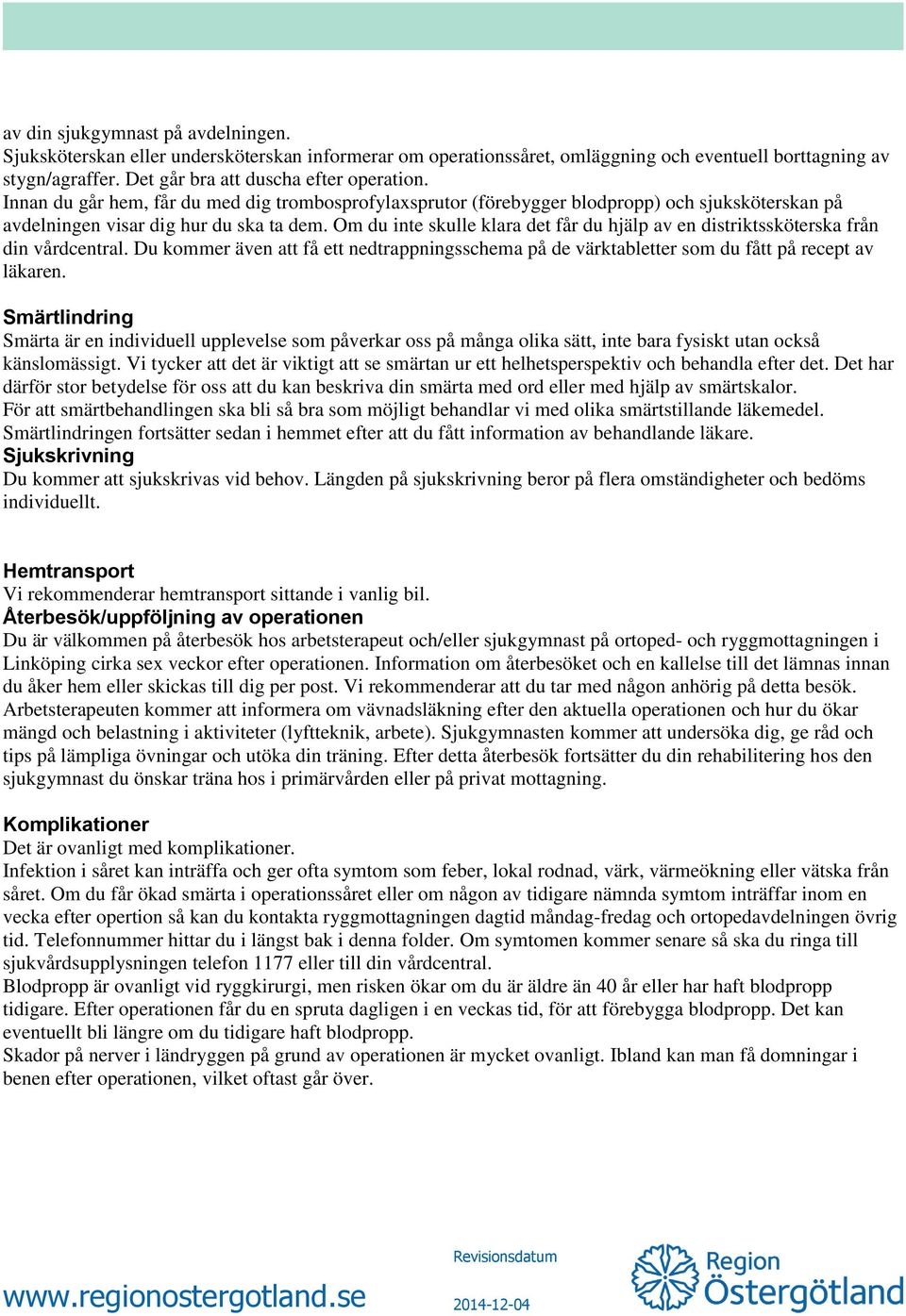 av din sjukgymnast på avdelningen.
Sjuksköterskan eller undersköterskan informerar om operationssåret, omläggning och eventuell borttagning av stygn/agraffer. Det går bra att duscha efter operation.
Innan du går hem, får du med dig trombosprofylaxsprutor (förebygger blodpropp) och sjuksköterskan på avdelningen visar dig hur du ska ta dem. Om du inte skulle klara det får du hjälp av en distriktssköterska från din vårdcentral. Du kommer även att få ett nedtrappningsschema på de värktabletter som du fått på recept av läkaren.

Smärtlindring
Smärta är en individuell upplevelse som påverkar oss på många olika sätt, inte bara fysiskt utan också känslomässigt. Vi tycker att det är viktigt att se smärtan ur ett helhetsperspektiv och behandla efter det. Det har därför stor betydelse för oss att du kan beskriva din smärta med ord eller med hjälp av smärtskalor.
För att smärtbehandlingen ska bli så bra som möjligt behandlar vi med olika smärtstillande läkemedel.
Smärtlindringen fortsätter sedan i hemmet efter att du fått information av behandlande läkare.
Sjukskrivning
Du kommer att sjukskrivas vid behov. Längden på sjukskrivning beror på flera omständigheter och bedöms individuellt.

Hemtransport
Vi rekommenderar hemtransport sittande i vanlig bil.
Återbesök/uppföljning av operationen
Du är välkommen på återbesök hos arbetsterapeut och/eller sjukgymnast på ortoped- och ryggmottagningen i Linköping cirka sex veckor efter operationen. Information om återbesöket och en kallelse till det lämnas innan du åker hem eller skickas till dig per post. Vi rekommenderar att du tar med någon anhörig på detta besök.
Arbetsterapeuten kommer att informera om vävnadsläkning efter den aktuella operationen och hur du ökar mängd och belastning i aktiviteter (lyftteknik, arbete). Sjukgymnasten kommer att undersöka dig, ge råd och tips på lämpliga övningar och utöka din träning. Efter detta återbesök fortsätter du din rehabilitering hos den sjukgymnast du önskar träna hos i primärvården eller på privat mottagning.

Komplikationer
Det är ovanligt med komplikationer.
Infektion i såret kan inträffa och ger ofta symtom som feber, lokal rodnad, värk, värmeökning eller vätska från såret. Om du får ökad smärta i operationssåret eller om någon av tidigare nämnda symtom inträffar inom en vecka efter opertion så kan du kontakta ryggmottagningen dagtid måndag-fredag och ortopedavdelningen övrig tid. Telefonnummer hittar du i längst bak i denna folder. Om symtomen kommer senare så ska du ringa till sjukvårdsupplysningen telefon 1177 eller till din vårdcentral.
Blodpropp är ovanligt vid ryggkirurgi, men risken ökar om du är äldre än 40 år eller har haft blodpropp tidigare. Efter operationen får du en spruta dagligen i en veckas tid, för att förebygga blodpropp. Det kan eventuellt bli längre om du tidigare haft blodpropp.
Skador på nerver i ländryggen på grund av operationen är mycket ovanligt. Ibland kan man få domningar i benen efter operationen, vilket oftast går över.

www.regionostergotland.se
Revisionsdatum
2014-12-04
Region Östergötland